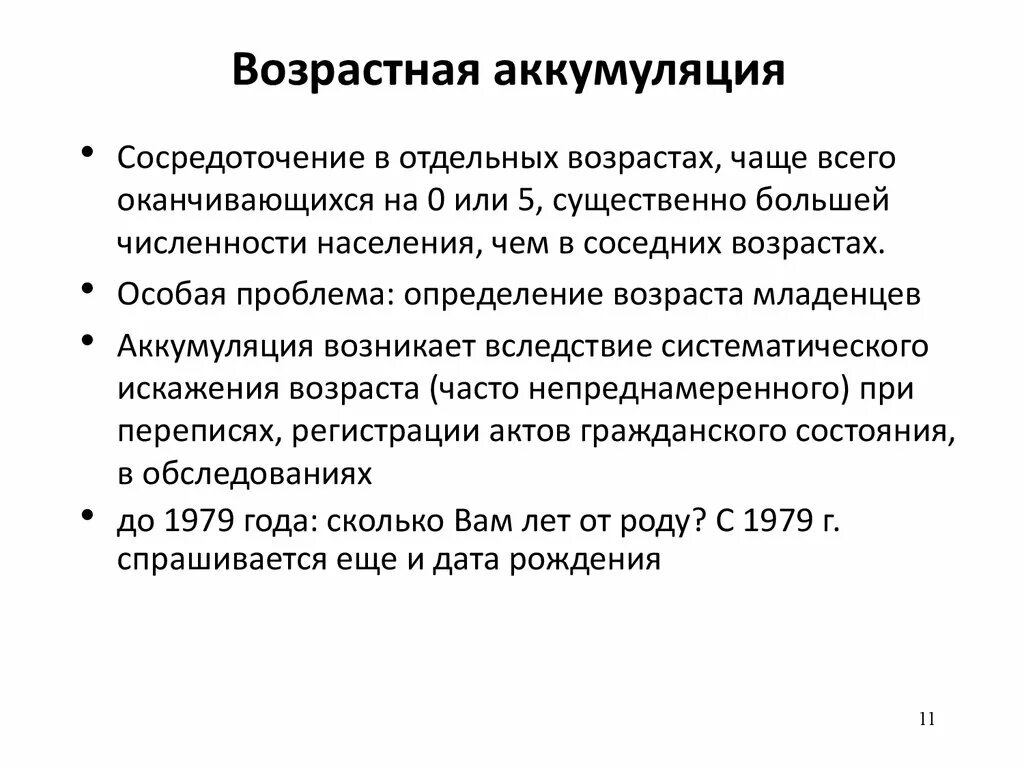 Возрастная аккумуляция

• Сосредоточение в отдельных возрастах, чаще всего оканчивающихся на 0 или 5, существенно большей численности населения, чем в соседних возрастах.

• Особая проблема: определение возраста младенцев

• Аккумуляция возникает вследствие систематического искажения возраста (часто непреднамеренного) при переписях, регистрации актов гражданского состояния, в обследованиях

• до 1979 года: сколько Вам лет от роду? С 1979 г. спрашивается еще и дата рождения

11